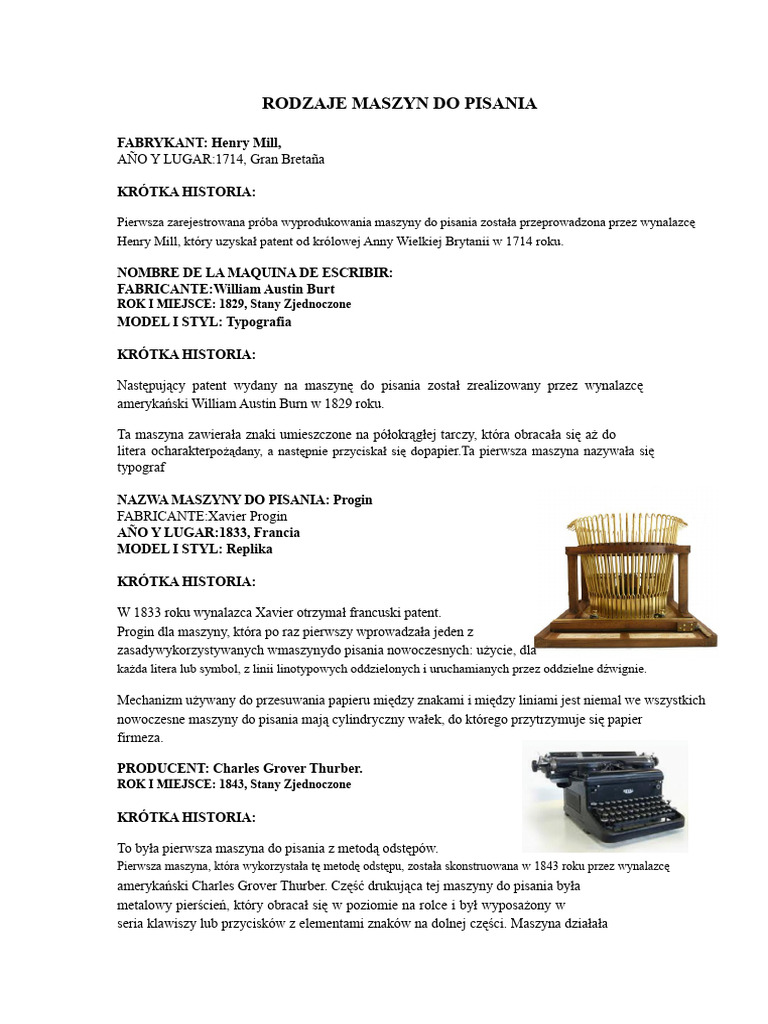 RODZAJE MASZYN DO PISANIA

FABRYKANT: Henry Mill,
AÑO Y LUGAR:1714, Gran Bretaña

KRÓTKA HISTORIA:

Pierwsza zarejestrowana próba wyprodukowania maszyny do pisania została przeprowadzona przez wynalazcę Henry Mill, który uzyskał patent od królowej Anny Wielkiej Brytanii w 1714 roku.

NOMBRE DE LA MAQUINA DE ESCRIBIR:
FABRICANTE:William Austin Burt
ROK I MIEJSCE: 1829, Stany Zjednoczone
MODEL I STYL: Typografia

KRÓTKA HISTORIA:

Następujący patent wydany na maszynę do pisania został zrealizowany przez wynalazcę amerykański William Austin Burn w 1829 roku.

Ta maszyna zawierała znaki umieszczone na półokrągłej tarczy, która obracała się aż do litera ocharakterpożądany, a następnie przyciskał się dopapier.Ta pierwsza maszyna nazywała się typograf

NAZWA MASZYNY DO PISANIA: Progin
FABRICANTE:Xavier Progin
AÑO Y LUGAR:1833, Francia
MODEL I STYL: Replika

KRÓTKA HISTORIA:

W 1833 roku wynalazca Xavier otrzymał francuski patent.
Progin dla maszyny, która po raz pierwszy wprowadzała jeden z zasadywykorzystywanych wmaszynydo pisania nowoczesnych: użycie, dla każda litera lub symbol, z linii linotypowych oddzielonych i uruchamianych przez oddzielne dźwignie.

Mechanizm używany do przesuwania papieru między znakami i między liniami jest niemal we wszystkich nowoczesne maszyny do pisania mają cylindryczny wałek, do którego przytrzymuje się papier firmeza.

PRODUCENT: Charles Grover Thurber.
ROK I MIEJSCE: 1843, Stany Zjednoczone

KRÓTKA HISTORIA:

To była pierwsza maszyna do pisania z metodą odstępów.
Pierwsza maszyna, która wykorzystała tę metodę odstępu, została skonstruowana w 1843 roku przez wynalazcę amerykański Charles Grover Thurber. Część drukująca tej maszyny do pisania była metalowy pierścień, który obracał się w poziomie na rolce i był wyposażony w seria klawiszy lub przycisków z elementami znaków na dolnej części. Maszyna działała